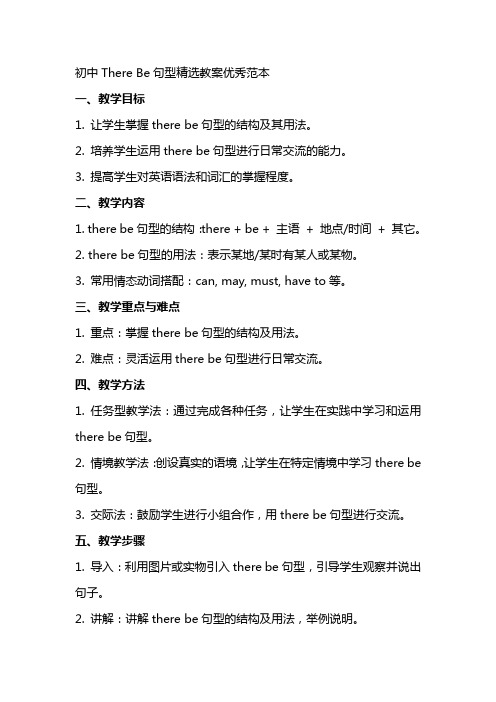 初中 There Be 句型精选教案优秀范本

一、教学目标

1. 让学生掌握 there be 句型的结构及其用法。

2. 培养学生运用 there be 句型进行日常交流的能力。

3. 提高学生对英语语法和词汇的掌握程度。

二、教学内容

1. there be 句型的结构：there + be + 主语 + 地点/时间 + 其它。

2. there be 句型的用法：表示某地/某时有某人或某物。

3. 常用情态动词搭配：can, may, must, have to 等。

三、教学重点与难点

1. 重点：掌握 there be 句型的结构及用法。

2. 难点：灵活运用 there be 句型进行日常交流。

四、教学方法

1. 任务型教学法：通过完成各种任务，让学生在实践中学习和运用 there be 句型。

2. 情境教学法：创设真实的语境，让学生在特定情境中学习 there be 句型。

3. 交际法：鼓励学生进行小组合作，用 there be 句型进行交流。

五、教学步骤

1. 导入：利用图片或实物引入 there be 句型，引导学生观察并说出句子。

2. 讲解：讲解 there be 句型的结构及用法，举例说明。